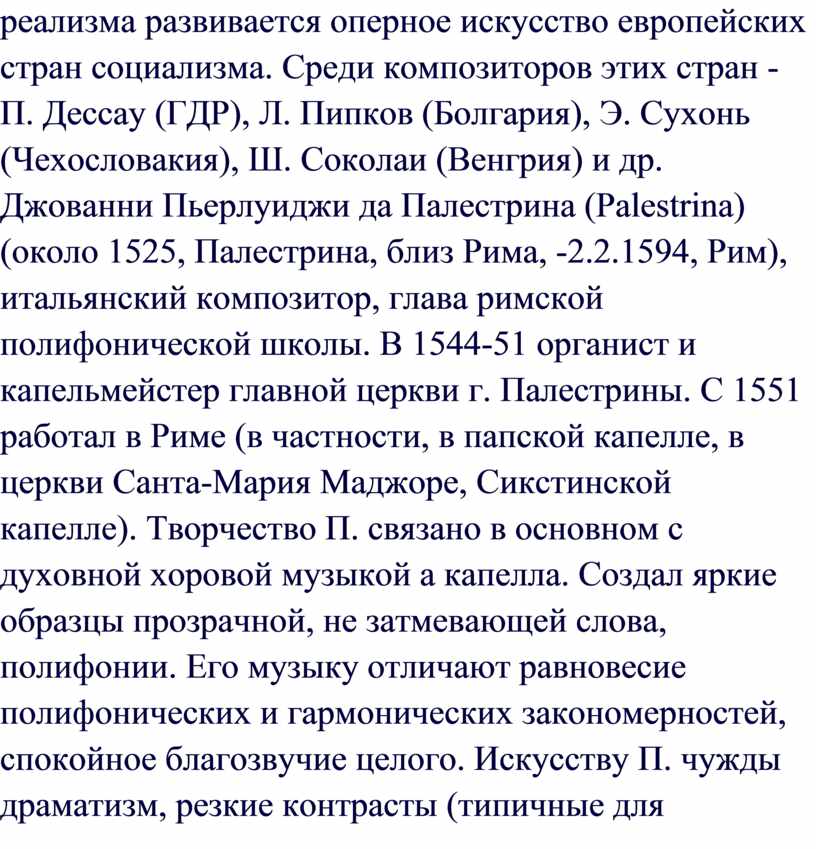 реализма развивается оперное искусство европейских стран социализма. Среди композиторов этих стран - П. Дессау (ГДР), Л. Пипков (Болгария), Э. Сухонь (Чехословакия), Ш. Соколаи (Венгрия) и др.
Джованни Пьерлуиджи да Палестрина (Palestrina) (около 1525, Палестрина, близ Рима, -2.2.1594, Рим), итальянский композитор, глава римской полифонической школы. В 1544-51 органист и капельмейстер главной церкви г. Палестрины. С 1551 работал в Риме (в частности, в папской капелле, в церкви Санта-Мария Маджоре, Сикстинской капелле). Творчество П. связано в основном с духовной хоровой музыкой а капелла. Создал яркие образцы прозрачной, не затмевающей слова, полифонии. Его музыку отличают равновесие полифонических и гармонических закономерностей, спокойное благозвучие целого. Искусству П. чужды драматизм, резкие контрасты (типичные для